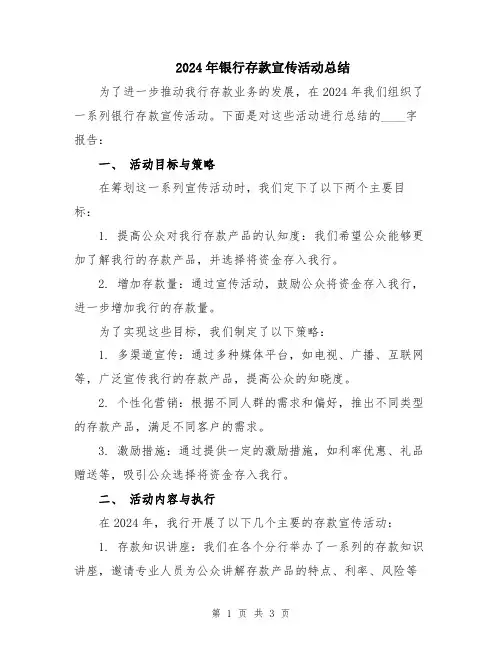 2024年银行存款宣传活动总结

为了进一步推动我行存款业务的发展，在2024年我们组织了一系列银行存款宣传活动。下面是对这些活动进行总结的____字报告：

一、 活动目标与策略

在筹划这一系列宣传活动时，我们定下了以下两个主要目标：

1. 提高公众对我行存款产品的认知度：我们希望公众能够更加了解我行的存款产品，并选择将资金存入我行。

2. 增加存款量：通过宣传活动，鼓励公众将资金存入我行，进一步增加我行的存款量。

为了实现这些目标，我们制定了以下策略：

1. 多渠道宣传：通过多种媒体平台，如电视、广播、互联网等，广泛宣传我行的存款产品，提高公众的知晓度。

2. 个性化营销：根据不同人群的需求和偏好，推出不同类型的存款产品，满足不同客户的需求。

3. 激励措施：通过提供一定的激励措施，如利率优惠、礼品赠送等，吸引公众选择将资金存入我行。

二、 活动内容与执行

在2024年，我行开展了以下几个主要的存款宣传活动：

1. 存款知识讲座：我们在各个分行举办了一系列的存款知识讲座，邀请专业人员为公众讲解存款产品的特点、利率、风险等

第 1 页 共 3 页